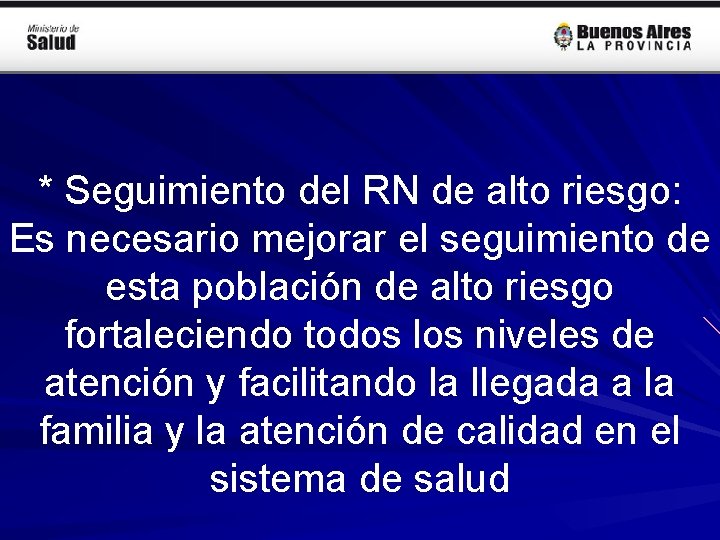 Ministerio de
Salud

Buenos Aires
LA PROVINCIA

* Seguimiento del RN de alto riesgo: Es necesario mejorar el seguimiento de esta población de alto riesgo fortaleciendo todos los niveles de atención y facilitando la llegada a la familia y la atención de calidad en el sistema de salud